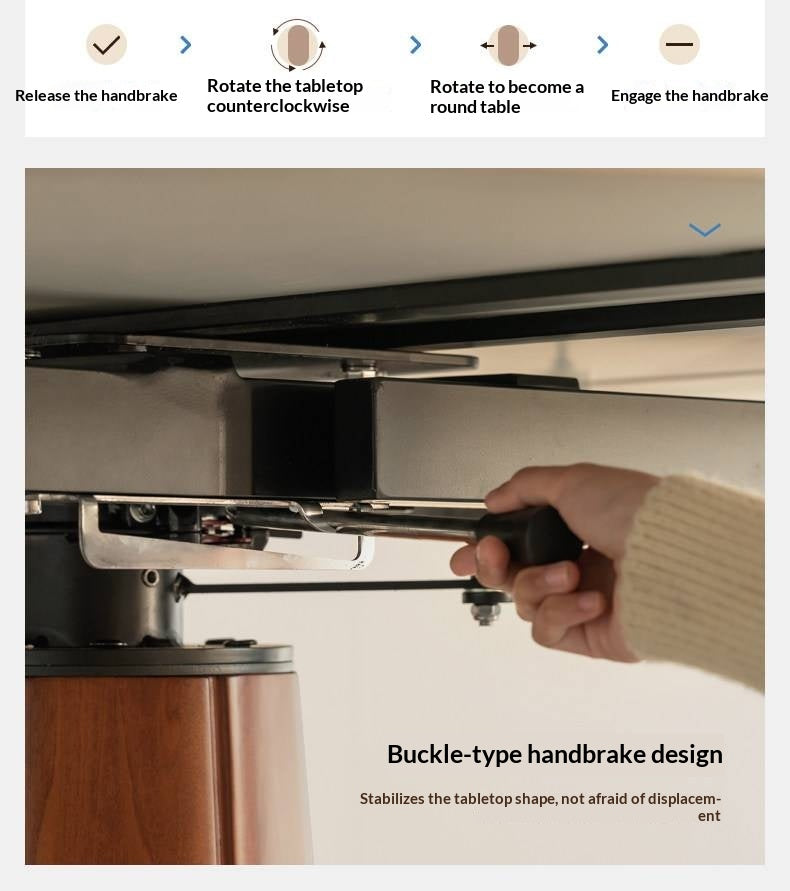 Release the handbrake

Rotate the tabletop counterclockwise

Rotate to become a round table

Engage the handbrake

Buckle-type handbrake design

Stabilizes the tabletop shape, not afraid of displacement